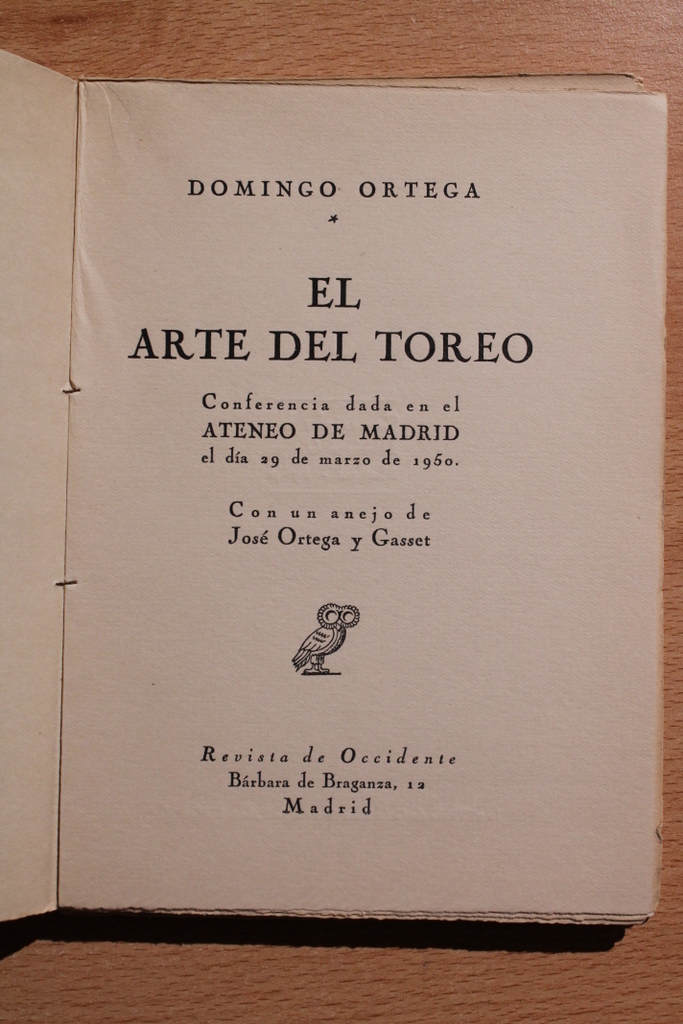 DOMINGO ORTEGA

*

EL
ARTE DEL TOREO

Conferencia dada en el
ATENEO DE MADRID
el día 29 de marzo de 1950.

Con un anejo de
José Ortega y Gasset

Revista de Occidente
Bárbara de Braganza, 12
Madrid